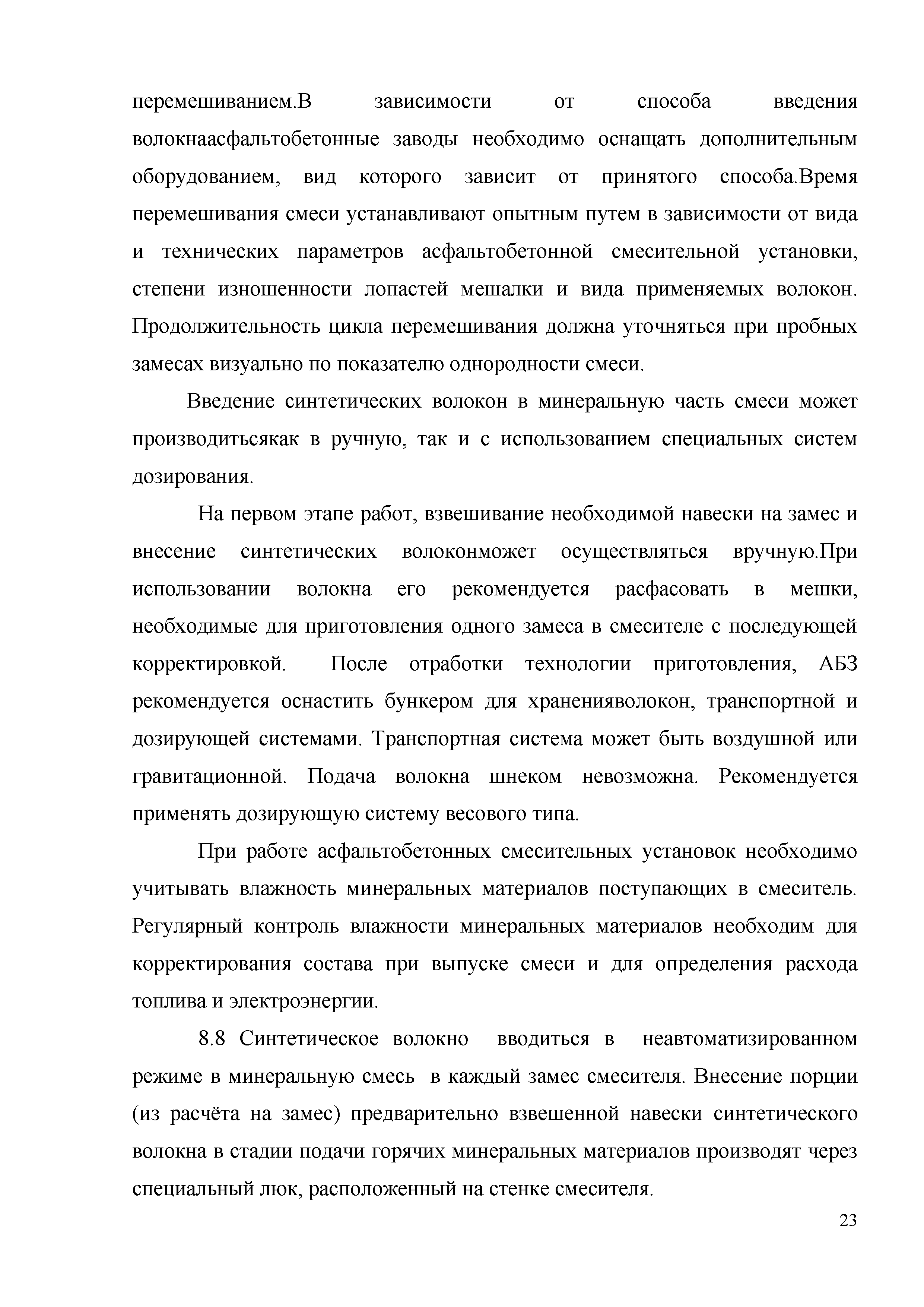 перемешиванием.В зависимости от способа введения волокнаасфальтобетонные заводы необходимо оснащать дополнительным оборудованием, вид которого зависит от принятого способа.Время перемешивания смеси устанавливают опытным путем в зависимости от вида и технических параметров асфальтобетонной смесительной установки, степени изношенности лопастей мешалки и вида применяемых волокон. Продолжительность цикла перемешивания должна уточняться при пробных замесах визуально по показателю однородности смеси.

Введение синтетических волокон в минеральную часть смеси может производитьсякак в ручную, так и с использованием специальных систем дозирования.

На первом этапе работ, взвешивание необходимой навески на замес и внесение синтетических волоконможет осуществляться вручную.При использовании волокна его рекомендуется расфасовать в мешки, необходимые для приготовления одного замеса в смесителе с последующей корректировкой. После отработки технологии приготовления, АБЗ рекомендуется оснастить бункером для храненияволокон, транспортной и дозирующей системами. Транспортная система может быть воздушной или гравитационной. Подача волокна шнеком невозможна. Рекомендуется применять дозирующую систему весового типа.

При работе асфальтобетонных смесительных установок необходимо учитывать влажность минеральных материалов поступающих в смеситель. Регулярный контроль влажности минеральных материалов необходим для корректирования состава при выпуске смеси и для определения расхода топлива и электроэнергии.

8.8 Синтетическое волокно вводиться в неавтоматизированном режиме в минеральную смесь в каждый замес смесителя. Внесение порции (из расчёта на замес) предварительно взвешенной навески синтетического волокна в стадии подачи горячих минеральных материалов производят через специальный люк, расположенный на стенке смесителя.

23